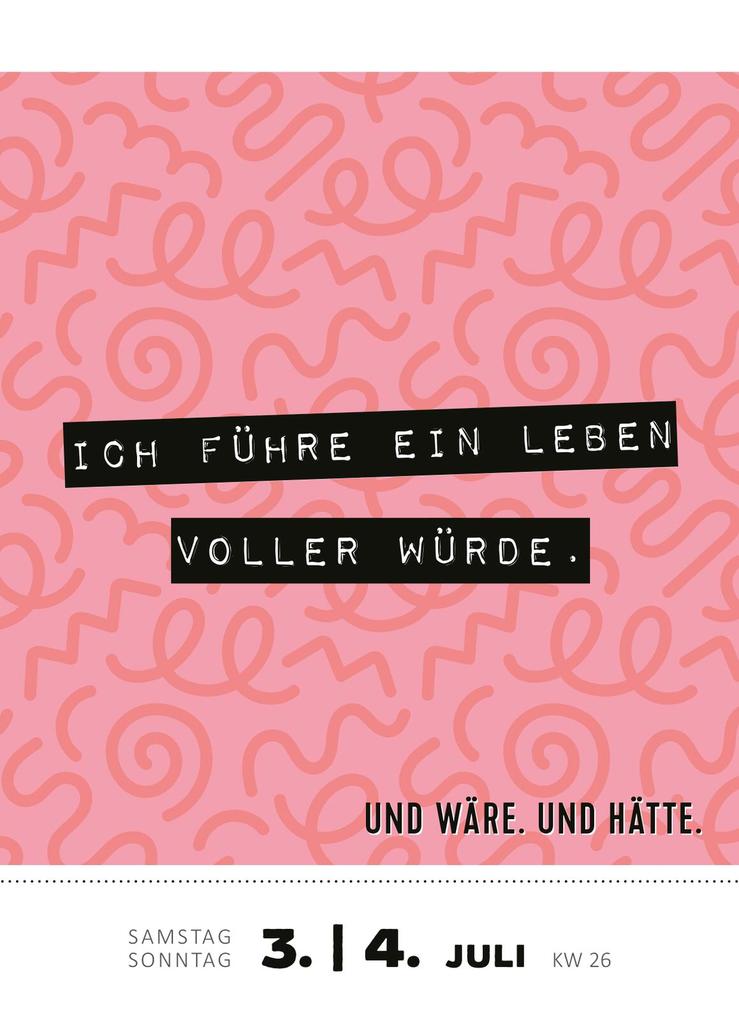 ICH FÜHRE EIN LEBEN
VOLLER WÜRDE.

UND WÄRE. UND HÄTTE.

SAMSTAG
SONNTAG 3. | 4. JULI KW 26